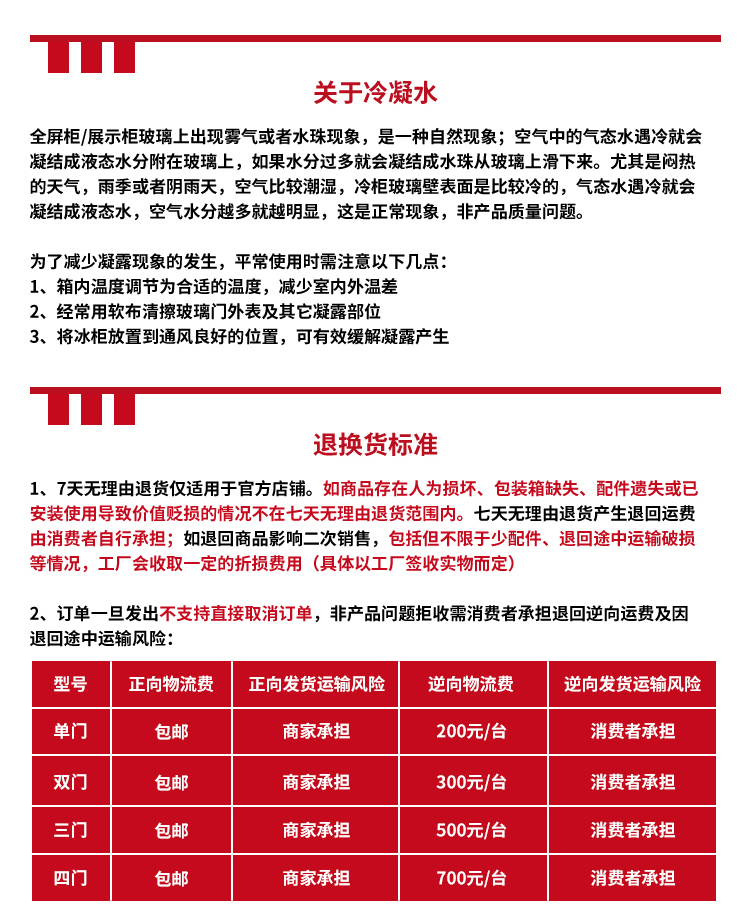 关于冷凝水

全屏柜/展示柜玻璃上出现雾气或者水珠现象，是一种自然现象；空气中的气态水遇冷就会凝结成液态水分附在玻璃上，如果水分过多就会凝结成水珠从玻璃上滑下来。尤其是闷热的天气，雨季或者阴雨天，空气比较潮湿，冷柜玻璃壁表面是比较冷的，气态水遇冷就会凝结成液态水，空气水分越多就越明显，这是正常现象，非产品质量问题。

为了减少凝露现象的发生，平常使用时需注意以下几点：
1、箱内温度调节为合适的温度，减少室内外温差
2、经常用软布清擦玻璃门外表及其它凝露部位
3、将冰柜放置到通风良好的位置，可有效缓解凝露产生

退换货标准

1、7天无理由退货仅适用于官方店铺。如商品存在人为损坏、包装箱缺失、配件遗失或已安装使用导致价值贬损的情况不在七天无理由退货范围内。七天无理由退货产生退回运费由消费者自行承担；如退回商品影响二次销售，包括但不限于少配件、退回途中运输破损等情况，工厂会收取一定的折损费用（具体以工厂签收实物而定）

2、订单一旦发出不支持直接取消订单，非产品问题拒收需消费者承担退回逆向运费及因退回途中运输风险：

| 型号 | 正向物流费 | 正向发货运输风险 | 逆向物流费 | 逆向发货运输风险 |
|---|---|---|---|---|
| 单门 | 包邮 | 商家承担 | 200元/台 | 消费者承担 |
| 双门 | 包邮 | 商家承担 | 300元/台 | 消费者承担 |
| 三门 | 包邮 | 商家承担 | 500元/台 | 消费者承担 |
| 四门 | 包邮 | 商家承担 | 700元/台 | 消费者承担 |